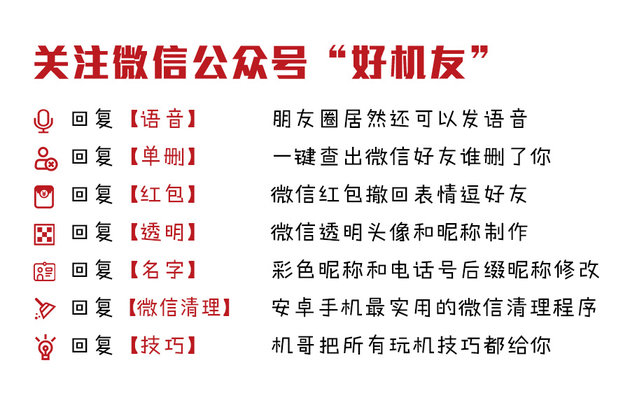 关注微信公众号“好机友”

回复【语音】 朋友圈居然还可以发语音

回复【单删】 一键查出微信好友谁删了你

回复【红包】 微信红包撤回表情逗好友

回复【透明】 微信透明头像和昵称制作

回复【名字】 彩色昵称和电话号后缀昵称修改

回复【微信清理】 安卓手机最实用的微信清理程序

回复【技巧】 机哥把所有玩机技巧都给你